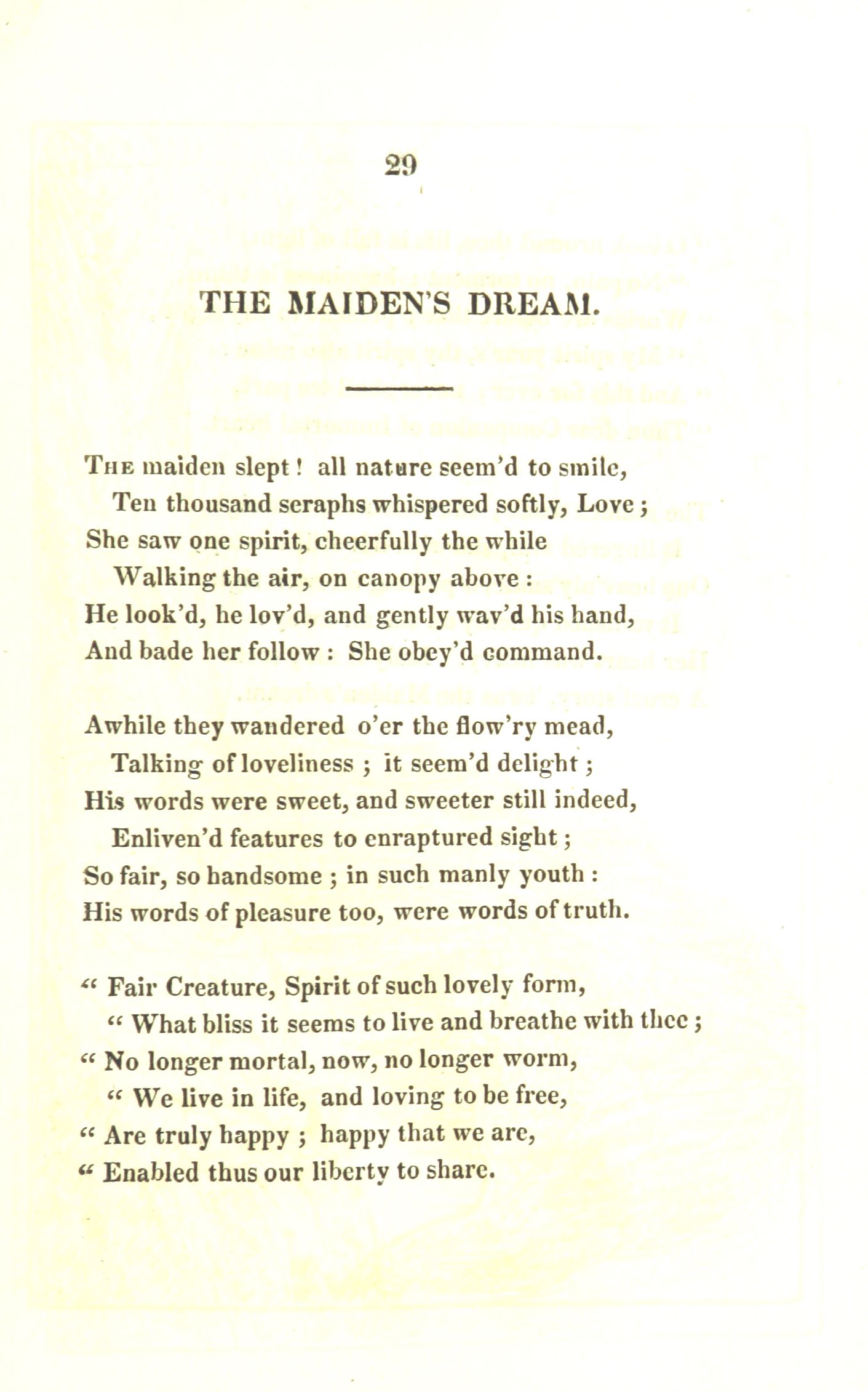 29

THE MAIDEN'S DREAM.

The maiden slept! all nature seem'd to smile,
Ten thousand seraphs whispered softly, Love;
She saw one spirit, cheerfully the while
Walking the air, on canopy above:
He look'd, he lov'd, and gently wav'd his hand,
And bade her follow: She obey'd command.

Awhile they wandered o'er the flow'ry mead,
Talking of loveliness; it seem'd delight;
His words were sweet, and sweeter still indeed,
Enliven'd features to enraptured sight;
So fair, so handsome; in such manly youth:
His words of pleasure too, were words of truth.

" Fair Creature, Spirit of such lovely form,
" What bliss it seems to live and breathe with thee;
" No longer mortal, now, no longer worm,
" We live in life, and loving to be free,
" Are truly happy; happy that we are,
" Enabled thus our liberty to share.